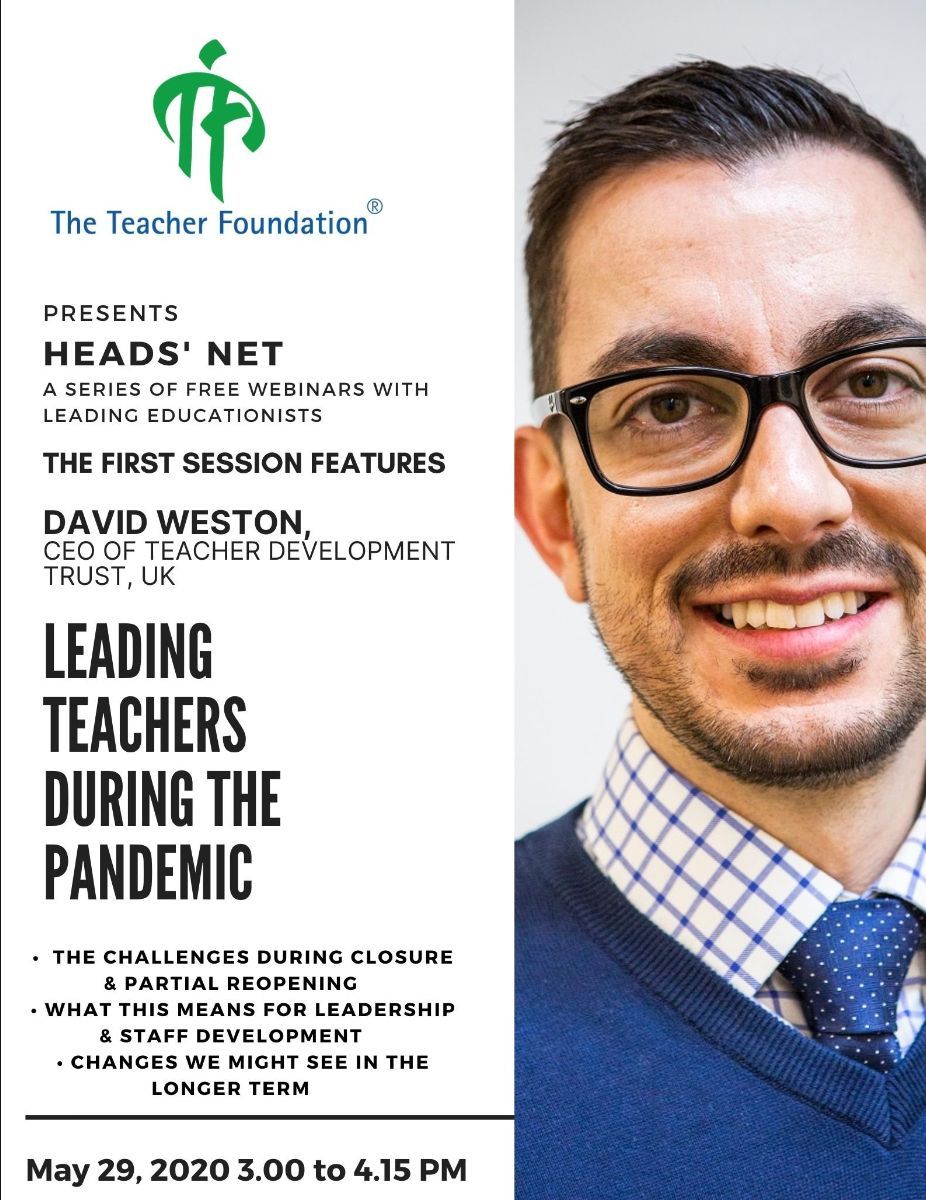 The Teacher Foundation®

PRESENTS
HEADS' NET
A SERIES OF FREE WEBINARS WITH LEADING EDUCATIONISTS

THE FIRST SESSION FEATURES

DAVID WESTON,
CEO OF TEACHER DEVELOPMENT TRUST, UK

LEADING TEACHERS DURING THE PANDEMIC

• THE CHALLENGES DURING CLOSURE & PARTIAL REOPENING
• WHAT THIS MEANS FOR LEADERSHIP & STAFF DEVELOPMENT
• CHANGES WE MIGHT SEE IN THE LONGER TERM

May 29, 2020 3.00 to 4.15 PM